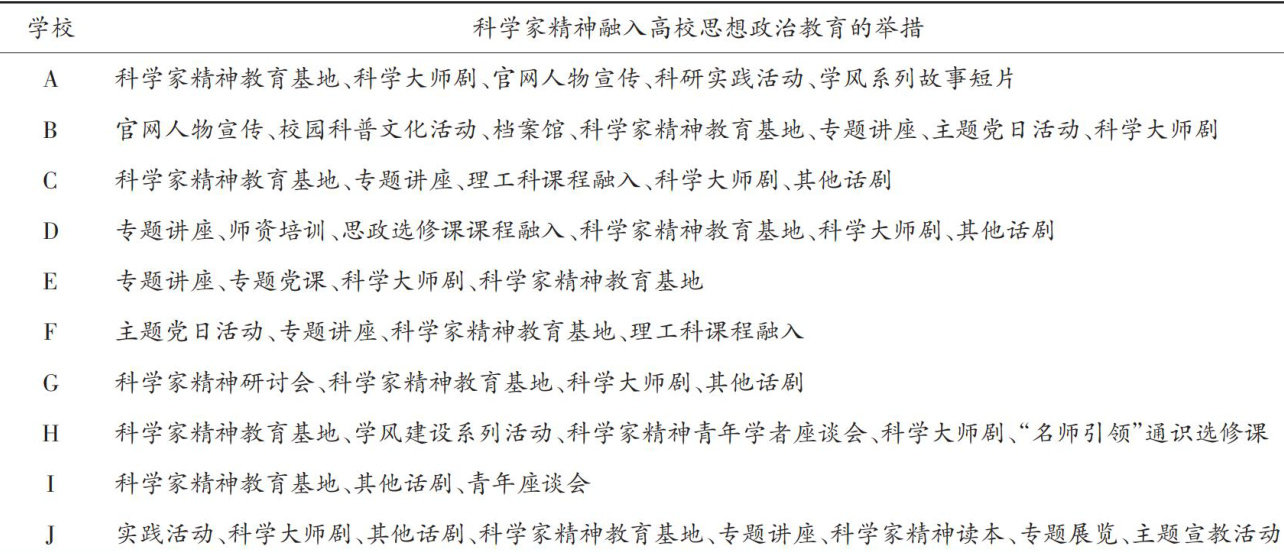 | 学校 | 科学家精神融入高校思想政治教育的举措 |
|---|---|
| A | 科学家精神教育基地、科学大师剧、官网人物宣传、科研实践活动、学风系列故事短片 |
| B | 官网人物宣传、校园科普文化活动、档案馆、科学家精神教育基地、专题讲座、主题党日活动、科学大师剧 |
| C | 科学家精神教育基地、专题讲座、理工科课程融入、科学大师剧、其他话剧 |
| D | 专题讲座、师资培训、思政选修课课程融入、科学家精神教育基地、科学大师剧、其他话剧 |
| E | 专题讲座、专题党课、科学大师剧、科学家精神教育基地 |
| F | 主题党日活动、专题讲座、科学家精神教育基地、理工科课程融入 |
| G | 科学家精神研讨会、科学家精神教育基地、科学大师剧、其他话剧 |
| H | 科学家精神教育基地、学风建设系列活动、科学家精神青年学者座谈会、科学大师剧、“名师引领”通识选修课 |
| I | 科学家精神教育基地、其他话剧、青年座谈会 |
| J | 实践活动、科学大师剧、其他话剧、科学家精神教育基地、专题讲座、科学家精神读本、专题展览、主题宣教活动 |